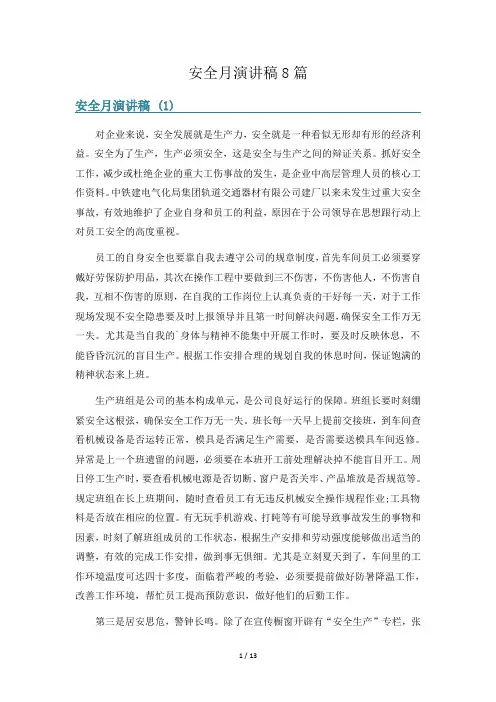 安全月演讲稿8篇

安全月演讲稿（1）

对企业来说，安全发展就是生产力，安全就是一种看似无形却有形的经济利益。安全为了生产，生产必须安全，这是安全与生产之间的辩证关系。抓好安全工作，减少或杜绝企业的重大工伤事故的发生，是企业中高层管理人员的核心工作资料。中铁建电气化局集团轨道交通器材有限公司建厂以来未发生过重大安全事故，有效地维护了企业自身和员工的利益，原因在于公司领导在思想跟行动上对员工安全的高度重视。

员工的自身安全也要靠自我去遵守公司的规章制度，首先车间员工必须要穿戴好劳保防护用品，其次在操作工程中要做到三不伤害，不伤害他人，不伤害自我，互相不伤害的原则，在自我的工作岗位上认真负责的干好每一天，对于工作现场发现不安全隐患要及时上报领导并且第一时间解决问题，确保安全工作万无一失。尤其是当自我的`身体与精神不能集中开展工作时，要及时反映休息，不能昏昏沉沉的盲目生产。根据工作安排合理的规划自我的休息时间，保证饱满的精神状态来上班。

生产班组是公司的基本构成单元，是公司良好运行的保障。班组长要时刻绷紧安全这根弦，确保安全工作万无一失，班长每一天早上提前交接班，到车间查看机械设备是否运转正常，模具是否满足生产需要，是否需要送模具车间返修。异常是上一个班遗留的问题，必须要在本班开工前处理解决掉不能盲目开工。周日停工生产时，要查看机械电源是否切断、窗户是否关牢、产品堆放是否规范等。规定班组在长上班期间，随时查看员工有无违反机械安全操作规程作业;工具物料是否放在相应的位置。有无玩手机游戏、打盹等有可能导致事故发生的事物和因素，时刻了解班组成员的工作状态，根据生产安排和劳动强度能够做出适当的调整，有效的完成工作安排，做到事无俱细。尤其是立刻夏天到了，车间里的工作环境温度可达四十多度，面临着严峻的考验，必须要提前做好防暑降温工作，改善工作环境，帮忙员工提高预防意识，做好他们的后勤工作。

第三是居安思危，警钟长鸣。除了在宣传橱窗开辟有“安全生产”专栏，张

1 / 13